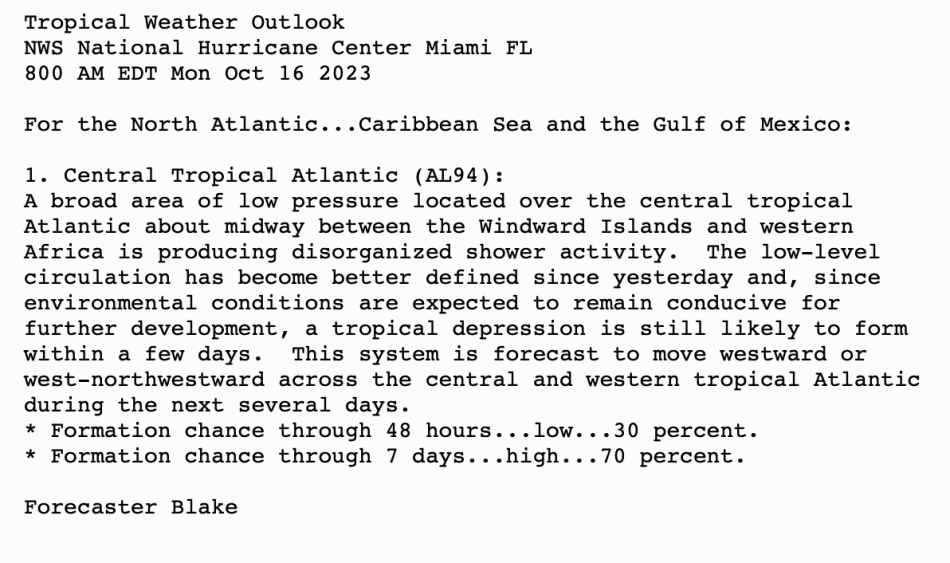 Tropical Weather Outlook
NWS National Hurricane Center Miami FL
800 AM EDT Mon Oct 16 2023

For the North Atlantic...Caribbean Sea and the Gulf of Mexico:

1. Central Tropical Atlantic (AL94):
A broad area of low pressure located over the central tropical Atlantic about midway between the Windward Islands and western Africa is producing disorganized shower activity.  The low-level circulation has become better defined since yesterday and, since environmental conditions are expected to remain conducive for further development, a tropical depression is still likely to form within a few days.  This system is forecast to move westward or west-northwestward across the central and western tropical Atlantic during the next several days.
* Formation chance through 48 hours...low...30 percent.
* Formation chance through 7 days...high...70 percent.

Forecaster Blake